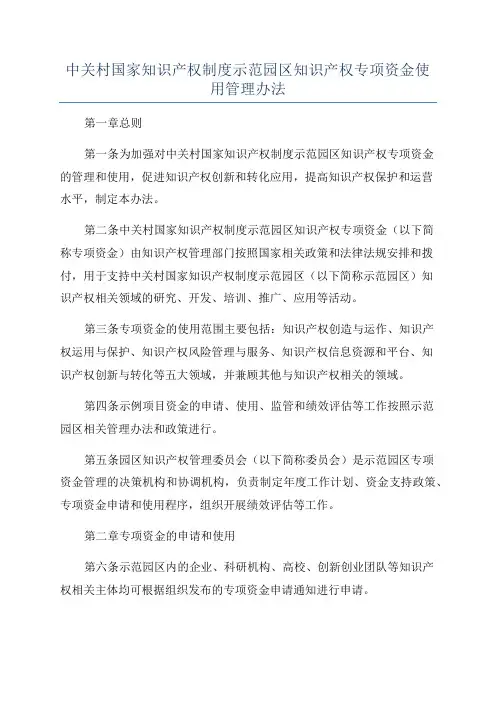 中关村国家知识产权制度示范园区知识产权专项资金使用管理办法

第一章总则

第一条为加强对中关村国家知识产权制度示范园区知识产权专项资金的管理和使用，促进知识产权创新和转化应用，提高知识产权保护和运营水平，制定本办法。

第二条中关村国家知识产权制度示范园区知识产权专项资金（以下简称专项资金）由知识产权管理部门按照国家相关政策和法律法规安排和拨付，用于支持中关村国家知识产权制度示范园区（以下简称示范园区）知识产权相关领域的研究、开发、培训、推广、应用等活动。

第三条专项资金的使用范围主要包括：知识产权创造与运作、知识产权运用与保护、知识产权风险管理与服务、知识产权信息资源和平台、知识产权创新与转化等五大领域，并兼顾其他与知识产权相关的领域。

第四条示例项目资金的申请、使用、监管和绩效评估等工作按照示范园区相关管理办法和政策进行。

第五条园区知识产权管理委员会（以下简称委员会）是示范园区专项资金管理的决策机构和协调机构，负责制定年度工作计划、资金支持政策、专项资金申请和使用程序，组织开展绩效评估等工作。

第二章专项资金的申请和使用

第六条示范园区内的企业、科研机构、高校、创新创业团队等知识产权相关主体均可根据组织发布的专项资金申请通知进行申请。